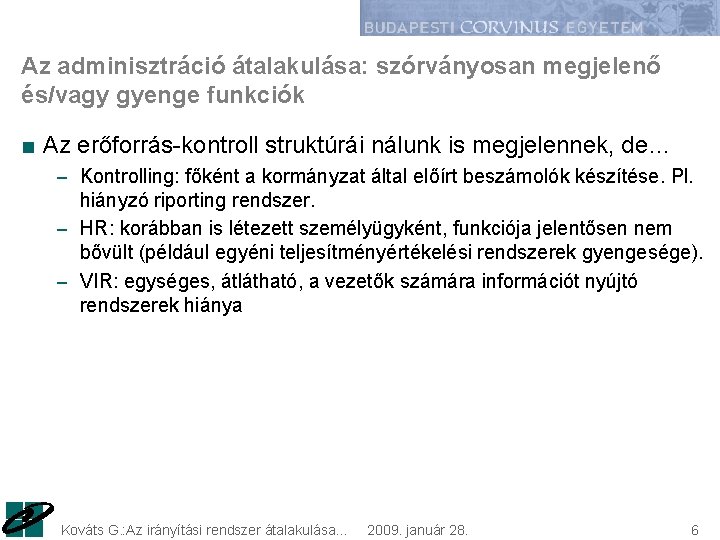 BUDAPESTI CORVINUS EGYETEM

Az adminisztráció átalakulása: szórványosan megjelenő és/vagy gyenge funkciók

■ Az erőforrás-kontroll struktúrái nálunk is megjelennek, de...
– Kontrolling: főként a kormányzat által előírt beszámolók készítése. Pl. hiányzó riporting rendszer.
– HR: korábban is létezett személyügyként, funkciója jelentősen nem bővült (például egyéni teljesítményértékelési rendszerek gyengesége).
– VIR: egységes, átlátható, a vezetők számára információt nyújtó rendszerek hiánya

Kováts G.:Az irányítási rendszer átalakulása... 2009. január 28. 6